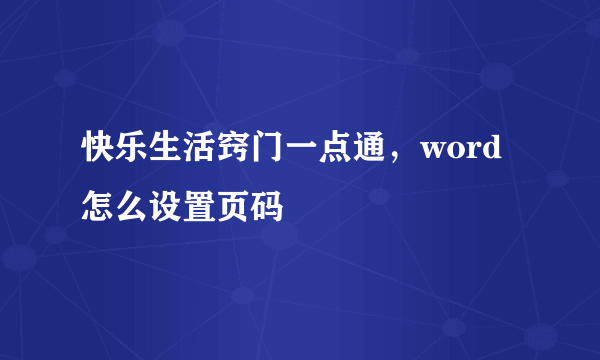 快乐生活窍门一点通，word怎么设置页码